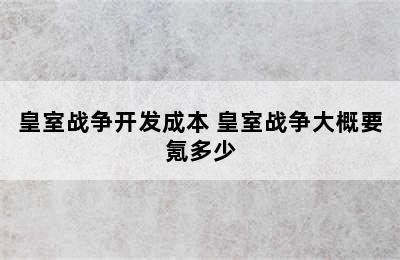 皇室战争开发成本 皇室战争大概要氪多少